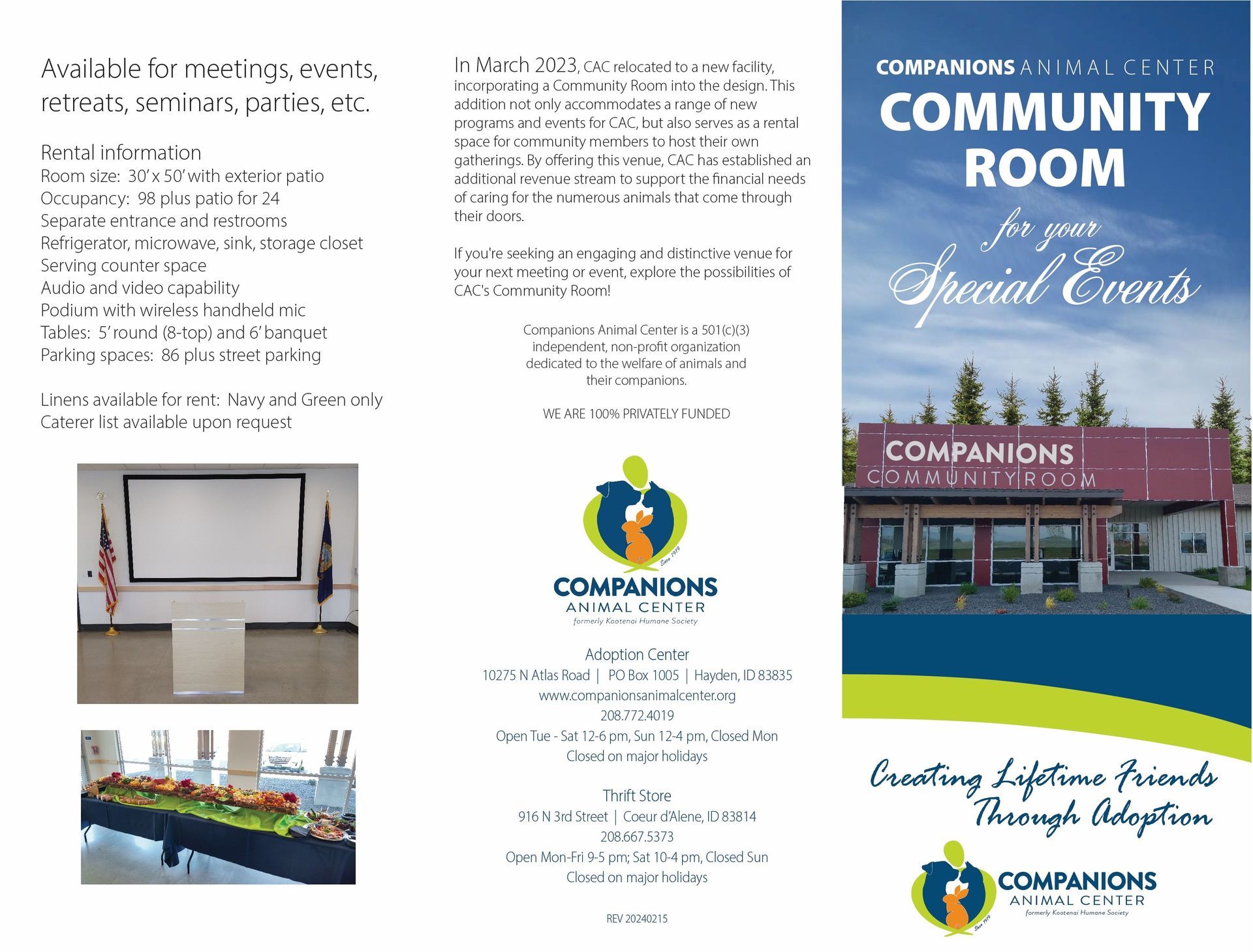 Available for meetings, events, retreats, seminars, parties, etc.

Rental information
Room size: 30' x 50' with exterior patio
Occupancy: 98 plus patio for 24
Separate entrance and restrooms
Refrigerator, microwave, sink, storage closet
Serving counter space
Audio and video capability
Podium with wireless handheld mic
Tables: 5' round (8-top) and 6' banquet
Parking spaces: 86 plus street parking

Linens available for rent: Navy and Green only
Caterer list available upon request

In March 2023, CAC relocated to a new facility, incorporating a Community Room into the design. This addition not only accommodates a range of new programs and events for CAC, but also serves as a rental space for community members to host their own gatherings. By offering this venue, CAC has established an additional revenue stream to support the financial needs of caring for the numerous animals that come through their doors.

If you're seeking an engaging and distinctive venue for your next meeting or event, explore the possibilities of CAC's Community Room!

Companions Animal Center is a 501(c)(3) independent, non-profit organization dedicated to the welfare of animals and their companions.

WE ARE 100% PRIVATELY FUNDED

Since 1979
COMPANIONS
ANIMAL CENTER
formerly Kootenai Humane Society

Adoption Center
10275 N Atlas Road | PO Box 1005 | Hayden, ID 83835
www.companionsanimalcenter.org
208.772.4019
Open Tue - Sat 12-6 pm, Sun 12-4 pm, Closed Mon
Closed on major holidays

Thrift Store
916 N 3rd Street | Coeur d'Alene, ID 83814
208.667.5373
Open Mon-Fri 9-5 pm; Sat 10-4 pm, Closed Sun
Closed on major holidays

REV 20240215

COMPANIONS ANIMAL CENTER
COMMUNITY ROOM
for your Special Events

COMPANIONS
COMMUNITY ROOM

Creating Lifetime Friends Through Adoption

Since 1979
COMPANIONS
ANIMAL CENTER
formerly Kootenai Humane Society